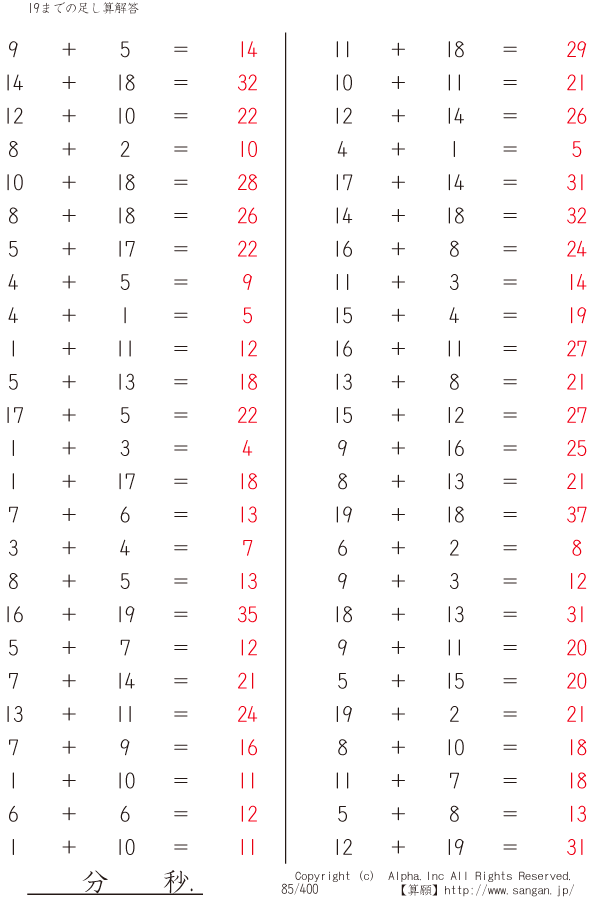 19までの足し算解答

$9 + 5 = 14$
$14 + 18 = 32$
$12 + 10 = 22$
$8 + 2 = 10$
$10 + 18 = 28$
$8 + 18 = 26$
$5 + 17 = 22$
$4 + 5 = 9$
$4 + 1 = 5$
$1 + 11 = 12$
$5 + 13 = 18$
$17 + 5 = 22$
$1 + 3 = 4$
$1 + 17 = 18$
$7 + 6 = 13$
$3 + 4 = 7$
$8 + 5 = 13$
$16 + 19 = 35$
$5 + 7 = 12$
$7 + 14 = 21$
$13 + 11 = 24$
$7 + 9 = 16$
$1 + 10 = 11$
$6 + 6 = 12$
$1 + 10 = 11$

$11 + 18 = 29$
$10 + 11 = 21$
$12 + 14 = 26$
$4 + 1 = 5$
$17 + 14 = 31$
$14 + 18 = 32$
$16 + 8 = 24$
$11 + 3 = 14$
$15 + 4 = 19$
$16 + 11 = 27$
$13 + 8 = 21$
$15 + 12 = 27$
$9 + 16 = 25$
$8 + 13 = 21$
$19 + 18 = 37$
$6 + 2 = 8$
$9 + 3 = 12$
$18 + 13 = 31$
$9 + 11 = 20$
$5 + 15 = 20$
$19 + 2 = 21$
$8 + 10 = 18$
$11 + 7 = 18$
$5 + 8 = 13$
$12 + 19 = 31$

分 秒.

Copyright (c) Alpha.Inc All Rights Reserved.
85/400
【算願】http://www.sangan.jp/